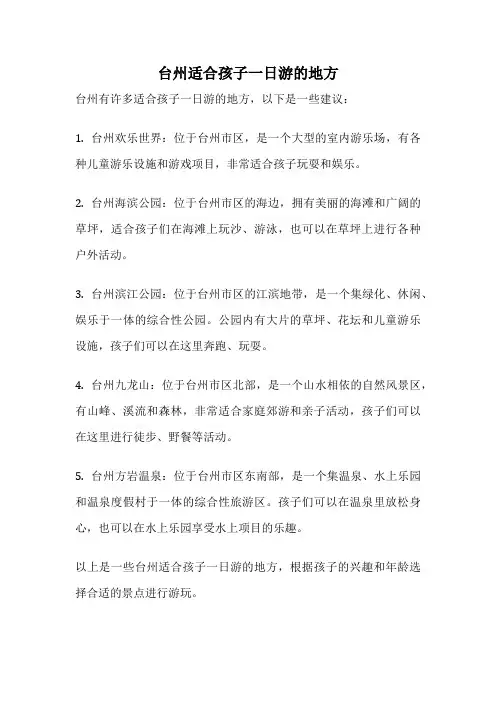 台州适合孩子一日游的地方

台州有许多适合孩子一日游的地方，以下是一些建议：

1. 台州欢乐世界：位于台州市区，是一个大型的室内游乐场，有各种儿童游乐设施和游戏项目，非常适合孩子玩耍和娱乐。

2. 台州海滨公园：位于台州市区的海边，拥有美丽的海滩和广阔的草坪，适合孩子们在海滩上玩沙、游泳，也可以在草坪上进行各种户外活动。

3. 台州滨江公园：位于台州市区的江滨地带，是一个集绿化、休闲、娱乐于一体的综合性公园。公园内有大片的草坪、花坛和儿童游乐设施，孩子们可以在这里奔跑、玩耍。

4. 台州九龙山：位于台州市区北部，是一个山水相依的自然风景区，有山峰、溪流和森林，非常适合家庭郊游和亲子活动，孩子们可以在这里进行徒步、野餐等活动。

5. 台州方岩温泉：位于台州市区东南部，是一个集温泉、水上乐园和温泉度假村于一体的综合性旅游区。孩子们可以在温泉里放松身心，也可以在水上乐园享受水上项目的乐趣。

以上是一些台州适合孩子一日游的地方，根据孩子的兴趣和年龄选择合适的景点进行游玩。